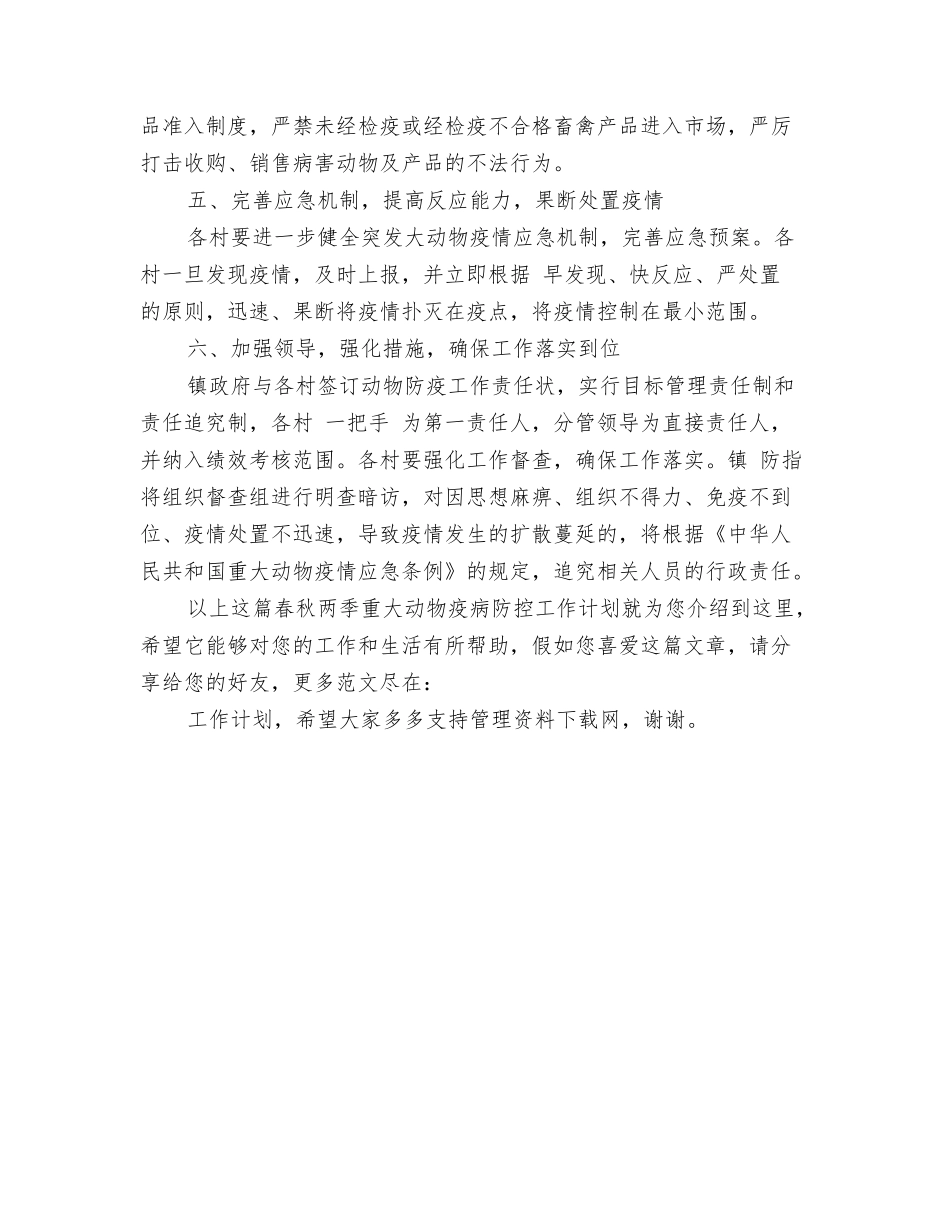 品准入制度，严禁未经检疫或经检疫不合格畜禽产品进入市场，严厉打击收购、销售病害动物及产品的不法行为。

五、完善应急机制，提高反应能力，果断处置疫情

各村要进一步健全突发大动物疫情应急机制，完善应急预案。各村一旦发现疫情，及时上报，并立即根据 早发现、快反应、严处置 的原则，迅速、果断将疫情扑灭在疫点，将疫情控制在最小范围。

六、加强领导，强化措施，确保工作落实到位

镇政府与各村签订动物防疫工作责任状，实行目标管理责任制和责任追究制，各村 一把手 为第一责任人，分管领导为直接责任人，并纳入绩效考核范围。各村要强化工作督查，确保工作落实。镇 防指将组织督查组进行明查暗访，对因思想麻痹、组织不得力、免疫不到位、疫情处置不迅速，导致疫情发生的扩散蔓延的，将根据《中华人民共和国重大动物疫情应急条例》的规定，追究相关人员的行政责任。

以上这篇春秋两季重大动物疫病防控工作计划就为您介绍到这里，希望它能够对您的工作和生活有所帮助，假如您喜爱这篇文章，请分享给您的好友，更多范文尽在：

工作计划，希望大家多多支持管理资料下载网，谢谢。